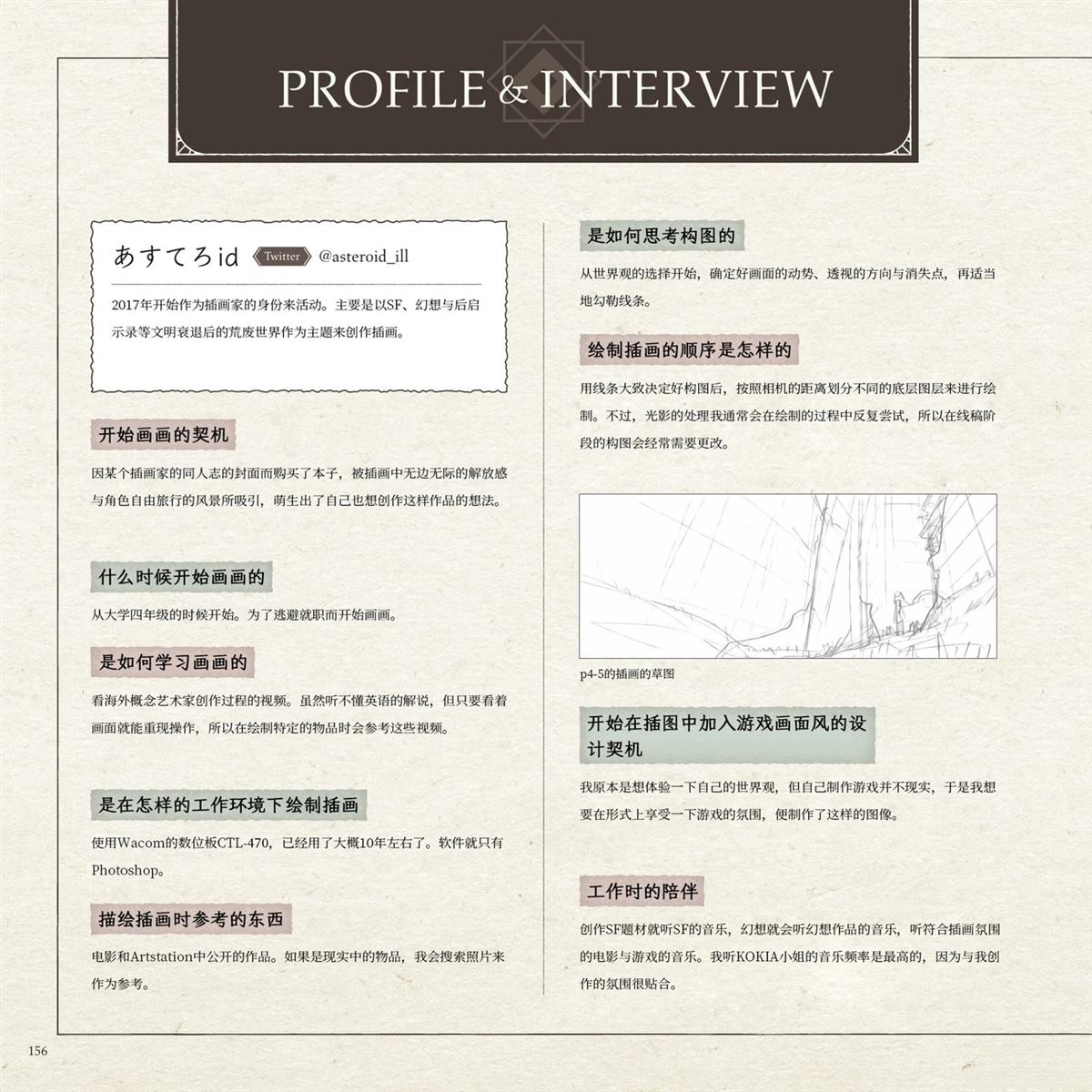 PROFILE & INTERVIEW

あすてろid Twitter @asteroid_ill

2017年开始作为插画家的身份来活动。主要是以SF、幻想与后启示录等文明衰退后的荒废世界作为主题来创作插画。

开始画画的契机

因某个插画家的同人志的封面而购买了本子，被插画中无边无际的解放感与角色自由旅行的风景所吸引，萌生出了自己也想创作这样作品的想法。

什么时候开始画画的

从大学四年级的时候开始。为了逃避就职而开始画画。

是如何学习画画的

看海外概念艺术家创作过程的视频。虽然听不懂英语的解说，但只要看着画面就能重现操作，所以在绘制特定的物品时会参考这些视频。

是在怎样的工作环境下绘制插画

使用Wacom的数位板CTL-470，已经用了大概10年左右了。软件就只有Photoshop。

描绘插画时参考的东西

电影和Artstation中公开的作品。如果是现实中的物品，我会搜索照片来作为参考。

是如何思考构图的

从世界观的选择开始，确定好画面的动势、透视的方向与消失点，再适当地勾勒线条。

绘制插画的顺序是怎样的

用线条大致决定好构图后，按照相机的距离划分不同的底层图层来进行绘制。不过，光影的处理我通常会在绘制的过程中反复尝试，所以在线稿阶段的构图会经常需要更改。

p4-5的插画的草图

开始在插图中加入游戏画面风的设计契机

我原本是想体验一下自己的世界观，但自己制作游戏并不现实，于是我想要在形式上享受一下游戏的氛围，便制作了这样的图像。

工作时的陪伴

创作SF题材就听SF的音乐，幻想就会听幻想作品的音乐，听符合插画氛围的电影与游戏的音乐。我听KOKIA小姐的音乐频率是最高的，因为与我创作的氛围很贴合。

156